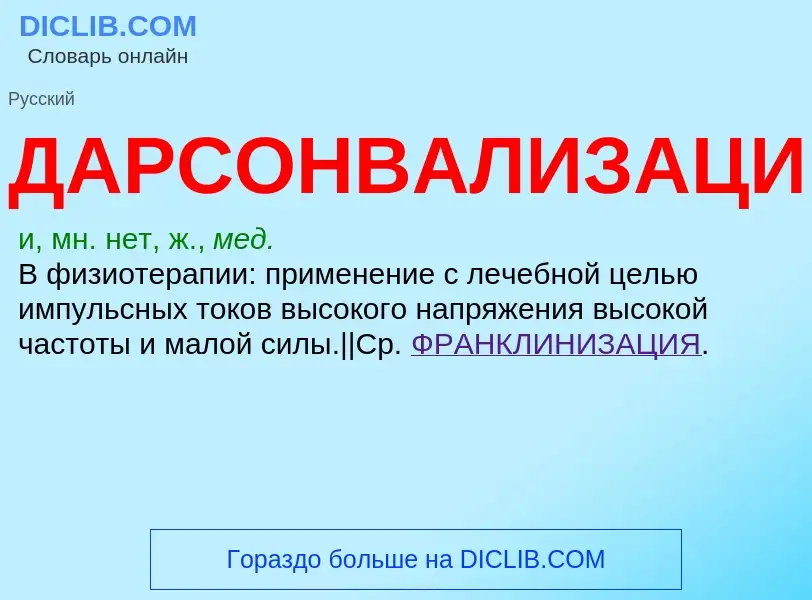 DICLIB.COM
Словарь онлайн

Русский

ДАРСОНВАЛИЗАЦИ

и, мн. нет, ж., мед.
В физиотерапии: применение с лечебной целью импульсных токов высокого напряжения высокой частоты и малой силы.||Ср. ФРАНКЛИНИЗАЦИЯ.

Гораздо больше на DICLIB.COM